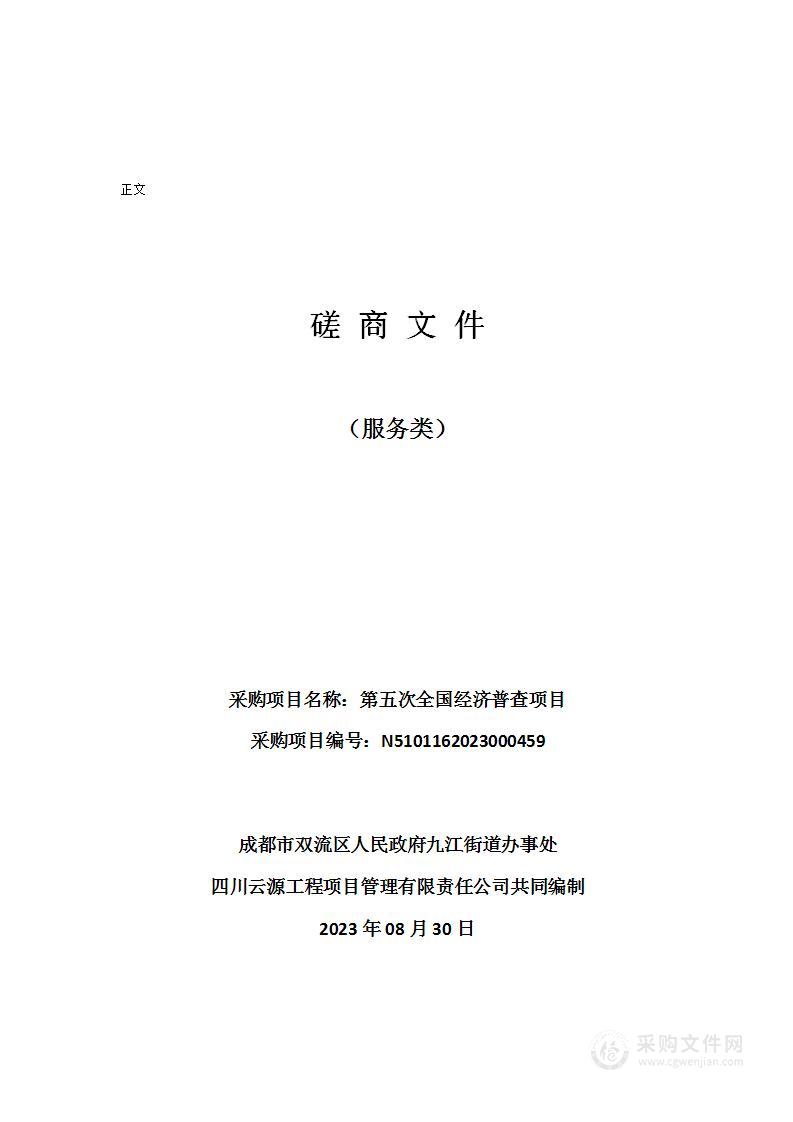 正文

磋 商 文 件

（服务类）

采购项目名称：第五次全国经济普查项目

采购项目编号：N5101162023000459

成都市双流区人民政府九江街道办事处

四川云源工程项目管理有限责任公司共同编制

2023 年 08 月 30 日

采购文件网
www.cgwenjian.com